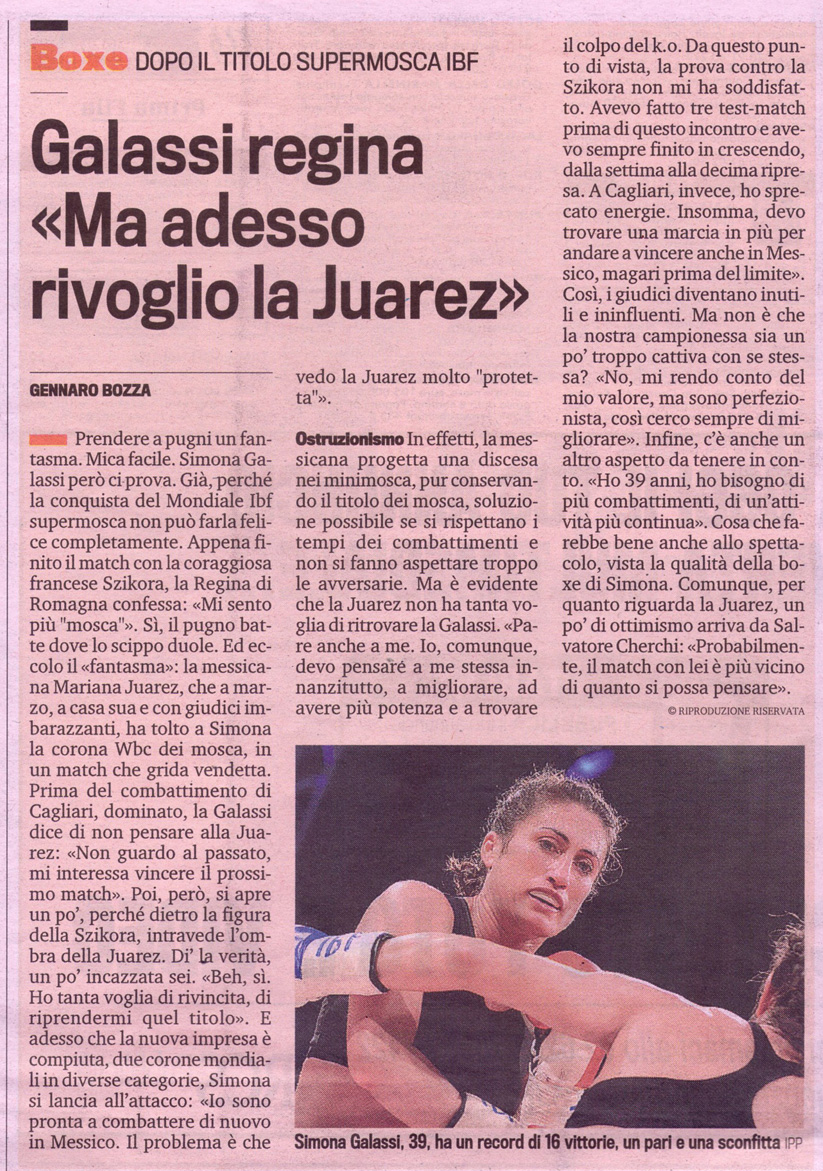 Boxe DOPO IL TITOLO SUPERMOSCA IBF

Galassi regina «Ma adesso rivoglio la Juarez»

GENNARO BOZZA

Prendere a pugni un fantasma. Mica facile. Simona Galassi però ci prova. Già, perché la conquista del Mondiale Ibf supermosca non può farla felice completamente. Appena finito il match con la coraggiosa francese Szikora, la Regina di Romagna confessa: «Mi sento più "mosca"». Sì, il pugno batte dove lo scippo duole. Ed eccolo il «fantasma»: la messicana Mariana Juarez, che a marzo, a casa sua e con giudici imbarazzanti, ha tolto a Simona la corona Wbc dei mosca, in un match che grida vendetta. Prima del combattimento di Cagliari, dominato, la Galassi dice di non pensare alla Juarez: «Non guardo al passato, mi interessa vincere il prossimo match». Poi, però, si apre un po', perché dietro la figura della Szikora, intravede l'ombra della Juarez. Di' la verità, un po' incazzata sei. «Beh, sì. Ho tanta voglia di rivincita, di riprendermi quel titolo». E adesso che la nuova impresa è compiuta, due corone mondiali in diverse categorie, Simona si lancia all'attacco: «Io sono pronta a combattere di nuovo in Messico. Il problema è che vedo la Juarez molto "protetta"».

Ostruzionismo In effetti, la messicana progetta una discesa nei minimosca, pur conservando il titolo dei mosca, soluzione possibile se si rispettano i tempi dei combattimenti e non si fanno aspettare troppo le avversarie. Ma è evidente che la Juarez non ha tanta voglia di ritrovare la Galassi. «Pare anche a me. Io, comunque, devo pensare a me stessa innanzitutto, a migliorare, ad avere più potenza e a trovare il colpo del k.o. Da questo punto di vista, la prova contro la Szikora non mi ha soddisfatto. Avevo fatto tre test-match prima di questo incontro e avevo sempre finito in crescendo, dalla settima alla decima ripresa. A Cagliari, invece, ho sprecato energie. Insomma, devo trovare una marcia in più per andare a vincere anche in Messico, magari prima del limite». Così, i giudici diventano inutili e ininfluenti. Ma non è che la nostra campionessa sia un po' troppo cattiva con se stessa? «No, mi rendo conto del mio valore, ma sono perfezionista, così cerco sempre di migliorare». Infine, c'è anche un altro aspetto da tenere in conto. «Ho 39 anni, ho bisogno di più combattimenti, di un'attività più continua». Cosa che farebbe bene anche allo spettacolo, vista la qualità della boxe di Simona. Comunque, per quanto riguarda la Juarez, un po' di ottimismo arriva da Salvatore Cherchi: «Probabilmente, il match con lei è più vicino di quanto si possa pensare».

© RIPRODUZIONE RISERVATA

Simona Galassi, 39, ha un record di 16 vittorie, un pari e una sconfitta IPP